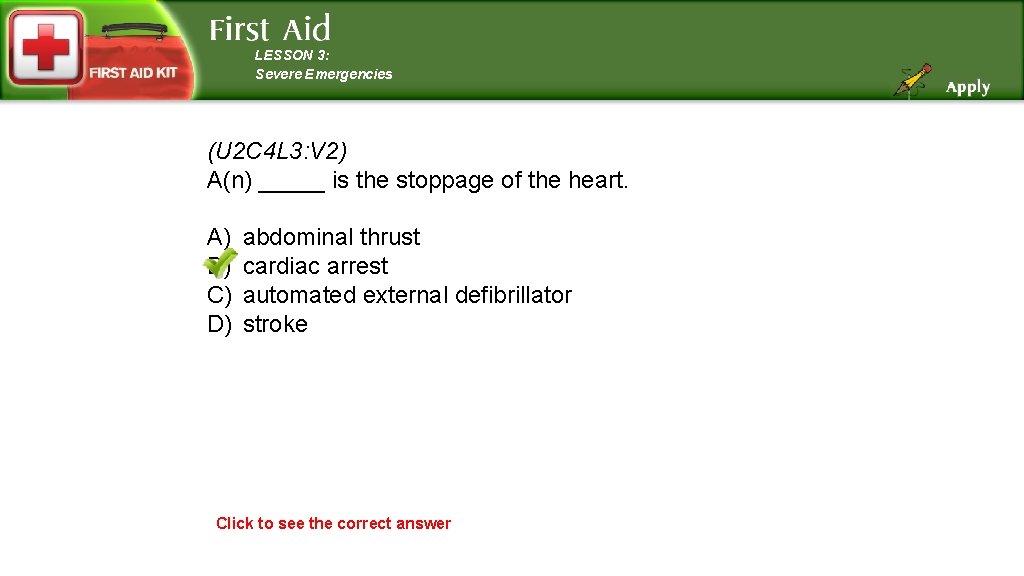 FIRST AID KIT

First Aid

LESSON 3:
Severe Emergencies

Apply

(U2C4L3:V2)
A(n) _____ is the stoppage of the heart.

A) abdominal thrust
B) cardiac arrest
C) automated external defibrillator
D) stroke

Click to see the correct answer